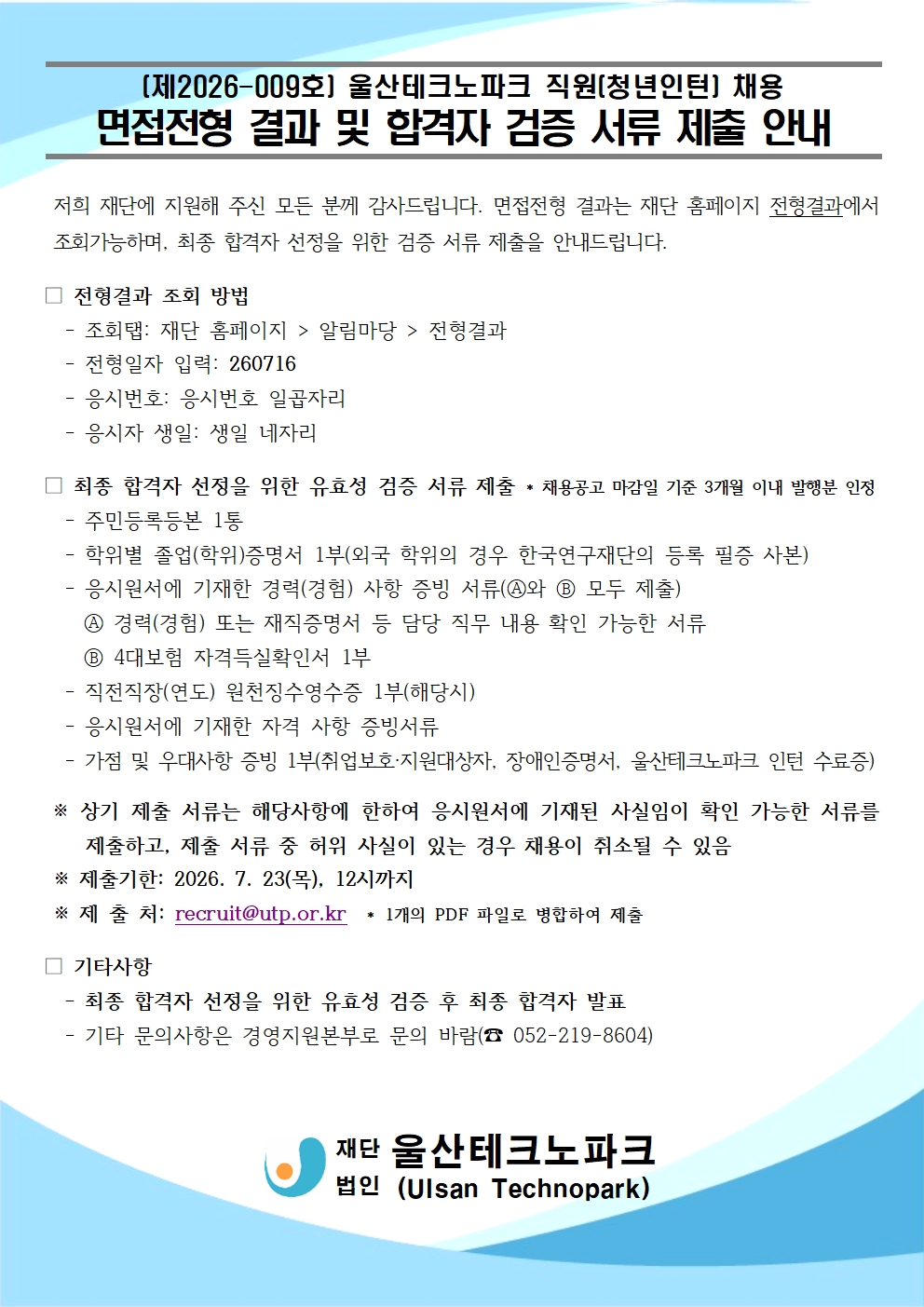 [제2026-009호] 울산테크노파크 직원[청년인턴] 채용
면접전형 결과 및 합격자 검증 서류 제출 안내

저희 재단에 지원해 주신 모든 분께 감사드립니다. 면접전형 결과는 재단 홈페이지 전형결과에서 조회가능하며, 최종 합격자 선정을 위한 검증 서류 제출을 안내드립니다.

□ 전형결과 조회 방법
- 조회탭: 재단 홈페이지 > 알림마당 > 전형결과
- 전형일자 입력: 260716
- 응시번호: 응시번호 일곱자리
- 응시자 생일: 생일 네자리

□ 최종 합격자 선정을 위한 유효성 검증 서류 제출 * 채용공고 마감일 기준 3개월 이내 발행분 인정
- 주민등록등본 1통
- 학위별 졸업(학위)증명서 1부(외국 학위의 경우 한국연구재단의 등록 필증 사본)
- 응시원서에 기재한 경력(경험) 사항 증빙 서류(Ⓐ와 Ⓑ 모두 제출)
Ⓐ 경력(경험) 또는 재직증명서 등 담당 직무 내용 확인 가능한 서류
Ⓑ 4대보험 자격득실확인서 1부
- 직전직장(연도) 원천징수영수증 1부(해당시)
- 응시원서에 기재한 자격 사항 증빙서류
- 가점 및 우대사항 증빙 1부(취업보호·지원대상자, 장애인증명서, 울산테크노파크 인턴 수료증)

※ 상기 제출 서류는 해당사항에 한하여 응시원서에 기재된 사실임이 확인 가능한 서류를 제출하고, 제출 서류 중 허위 사실이 있는 경우 채용이 취소될 수 있음
※ 제출기한: 2026. 7. 23(목), 12시까지
※ 제 출 처: recruit@utp.or.kr * 1개의 PDF 파일로 병합하여 제출

□ 기타사항
- 최종 합격자 선정을 위한 유효성 검증 후 최종 합격자 발표
- 기타 문의사항은 경영지원본부로 문의 바람(☎ 052-219-8604)

재단 법인 울산테크노파크 (Ulsan Technopark)